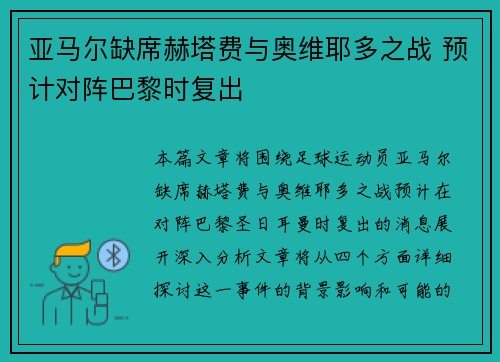 亚马尔缺席赫塔费与奥维耶多之战 预计对阵巴黎时复出

本篇文章将围绕足球运动员亚马尔缺席赫塔费与奥维耶多之战预计在对阵巴黎圣日耳曼时复出的消息展开深入分析文章将从四个方面详细探讨这一事件的背景影响和可能的